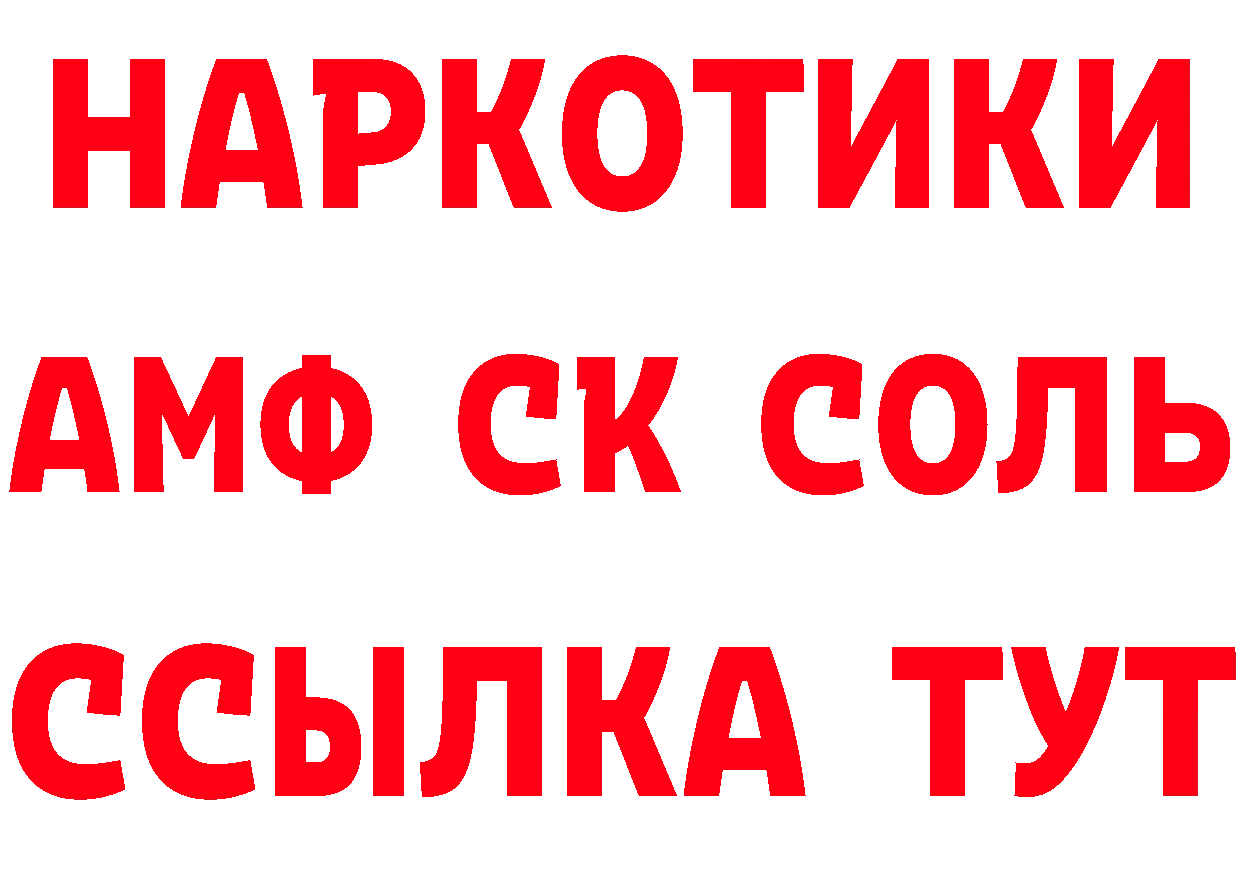 НАРКОТИКИ

АМФ СК СОЛЬ

ССЫЛКА ТУТ